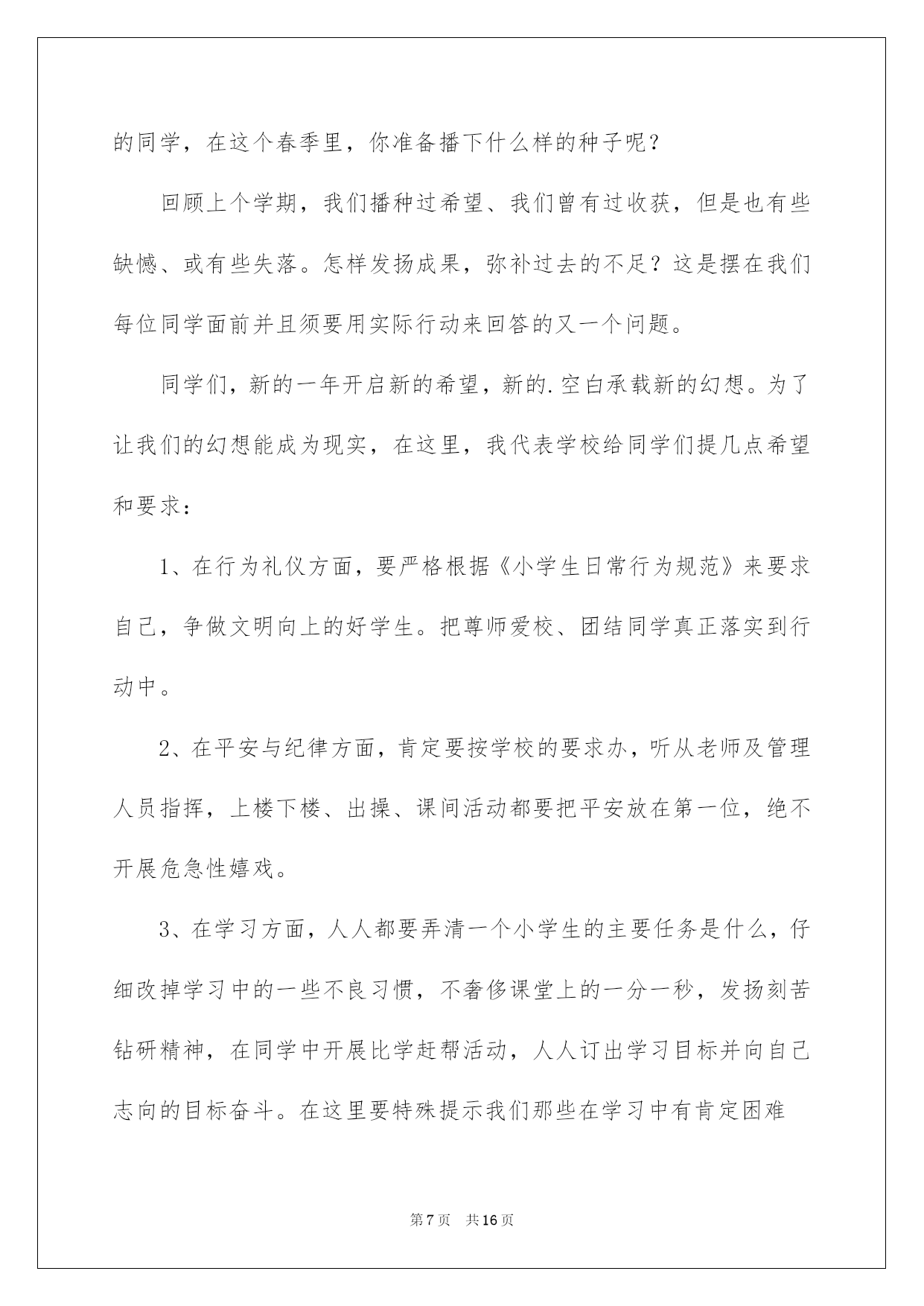 的同学，在这个春季里，你准备播下什么样的种子呢？

回顾上个学期，我们播种过希望、我们曾有过收获，但是也有些缺憾、或有些失落。怎样发扬成果，弥补过去的不足？这是摆在我们每位同学面前并且须要用实际行动来回答的又一个问题。

同学们，新的一年开启新的希望，新的.空白承载新的幻想。为了让我们的幻想能成为现实，在这里，我代表学校给同学们提几点希望和要求：

1、在行为礼仪方面，要严格根据《小学生日常行为规范》来要求自己，争做文明向上的好学生。把尊师爱校、团结同学真正落实到行动中。

2、在平安与纪律方面，肯定要按学校的要求办，听从老师及管理人员指挥，上楼下楼、出操、课间活动都要把平安放在第一位，绝不开展危急性嬉戏。

3、在学习方面，人人都要弄清一个小学生的主要任务是什么，仔细改掉学习中的一些不良习惯，不奢侈课堂上的一分一秒，发扬刻苦钻研精神，在同学中开展比学赶帮活动，人人订出学习目标并向自己志向的目标奋斗。在这里要特殊提示我们那些在学习中有肯定困难

第7页 共16页